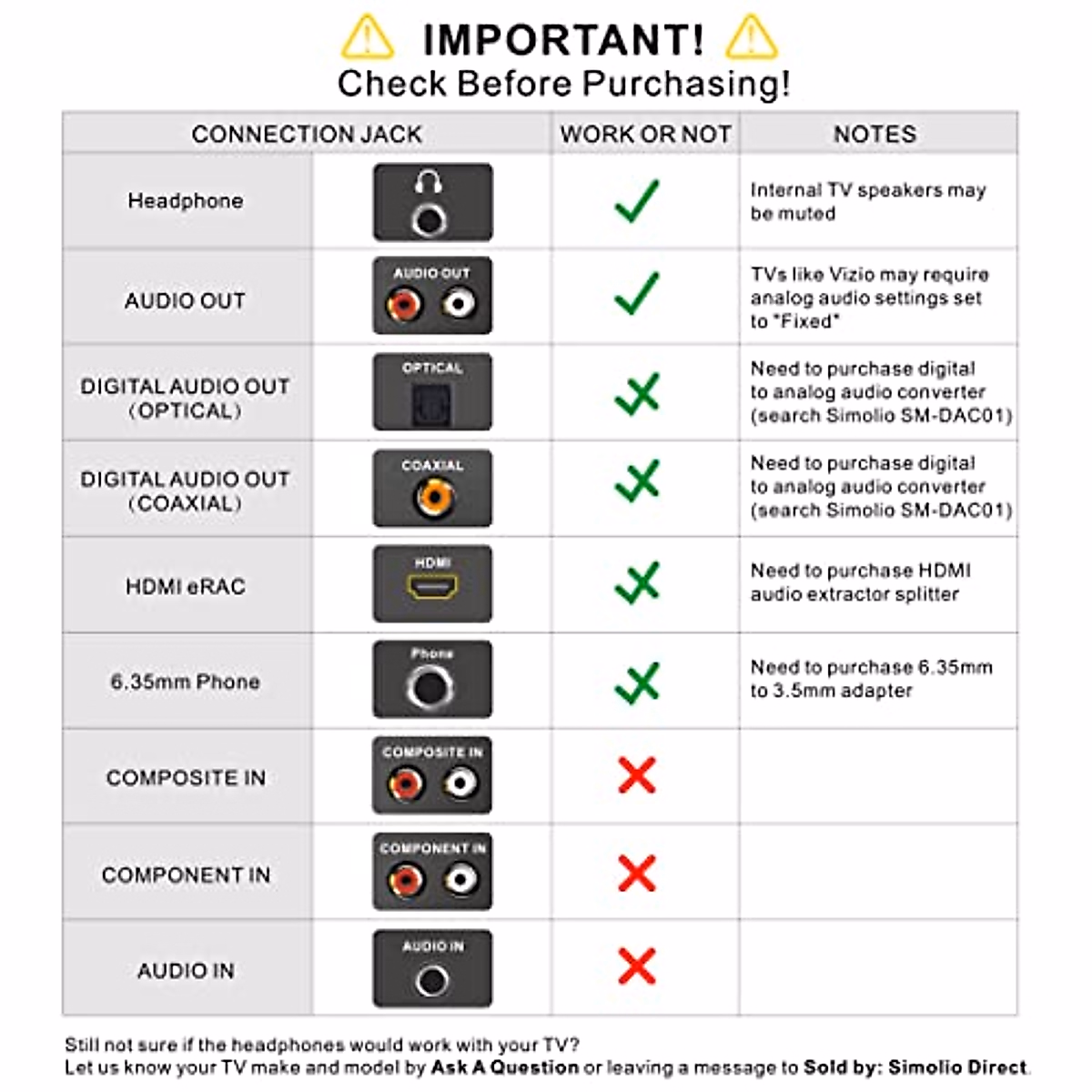 IMPORTANT!
Check Before Purchasing!

| CONNECTION JACK | | WORK OR NOT | NOTES |
|---|---|---|---|
| Headphone | | ✓ | Internal TV speakers may be muted |
| AUDIO OUT | AUDIO OUT | ✓ | TVs like Vizio may require analog audio settings set to "Fixed" |
| DIGITAL AUDIO OUT (OPTICAL) | OPTICAL | ✓✗ | Need to purchase digital to analog audio converter (search Simolio SM-DAC01) |
| DIGITAL AUDIO OUT (COAXIAL) | COAXIAL | ✓✗ | Need to purchase digital to analog audio converter (search Simolio SM-DAC01) |
| HDMI eRAC | HDMI | ✓✗ | Need to purchase HDMI audio extractor splitter |
| 6.35mm Phone | Phone | ✓✗ | Need to purchase 6.35mm to 3.5mm adapter |
| COMPOSITE IN | COMPOSITE IN | ✗ | |
| COMPONENT IN | COMPONENT IN | ✗ | |
| AUDIO IN | AUDIO IN | ✗ | |

Still not sure if the headphones would work with your TV?
Let us know your TV make and model by Ask A Question or leaving a message to Sold by: Simolio Direct.